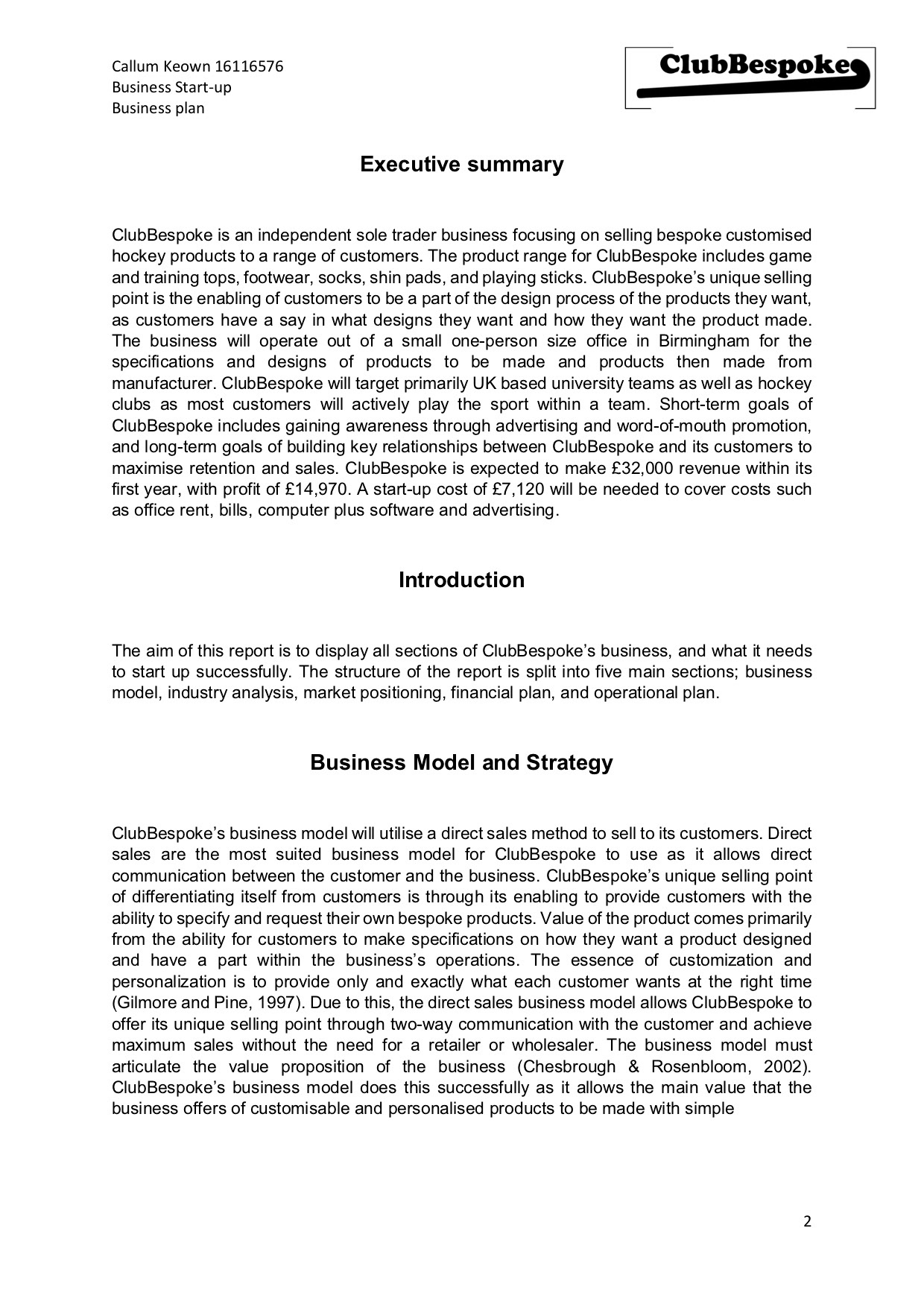 Callum Keown 16116576
Business Start-up
Business plan

ClubBespoke

Executive summary

ClubBespoke is an independent sole trader business focusing on selling bespoke customised hockey products to a range of customers. The product range for ClubBespoke includes game and training tops, footwear, socks, shin pads, and playing sticks. ClubBespoke's unique selling point is the enabling of customers to be a part of the design process of the products they want, as customers have a say in what designs they want and how they want the product made. The business will operate out of a small one-person size office in Birmingham for the specifications and designs of products to be made and products then made from manufacturer. ClubBespoke will target primarily UK based university teams as well as hockey clubs as most customers will actively play the sport within a team. Short-term goals of ClubBespoke includes gaining awareness through advertising and word-of-mouth promotion, and long-term goals of building key relationships between ClubBespoke and its customers to maximise retention and sales. ClubBespoke is expected to make £32,000 revenue within its first year, with profit of £14,970. A start-up cost of £7,120 will be needed to cover costs such as office rent, bills, computer plus software and advertising.

Introduction

The aim of this report is to display all sections of ClubBespoke's business, and what it needs to start up successfully. The structure of the report is split into five main sections; business model, industry analysis, market positioning, financial plan, and operational plan.

Business Model and Strategy

ClubBespoke's business model will utilise a direct sales method to sell to its customers. Direct sales are the most suited business model for ClubBespoke to use as it allows direct communication between the customer and the business. ClubBespoke's unique selling point of differentiating itself from customers is through its enabling to provide customers with the ability to specify and request their own bespoke products. Value of the product comes primarily from the ability for customers to make specifications on how they want a product designed and have a part within the business's operations. The essence of customization and personalization is to provide only and exactly what each customer wants at the right time (Gilmore and Pine, 1997). Due to this, the direct sales business model allows ClubBespoke to offer its unique selling point through two-way communication with the customer and achieve maximum sales without the need for a retailer or wholesaler. The business model must articulate the value proposition of the business (Chesbrough & Rosenbloom, 2002). ClubBespoke's business model does this successfully as it allows the main value that the business offers of customisable and personalised products to be made with simple

2